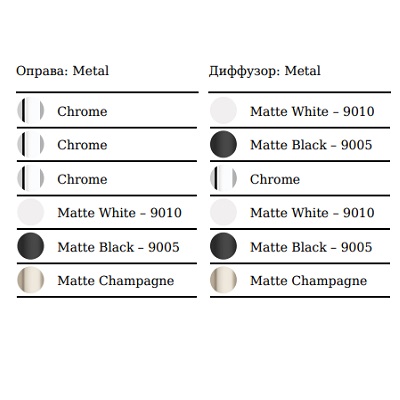 Оправа: Metal

Chrome

Chrome

Chrome

Matte White – 9010

Matte Black – 9005

Matte Champagne

Диффузор: Metal

Matte White – 9010

Matte Black – 9005

Chrome

Matte White – 9010

Matte Black – 9005

Matte Champagne